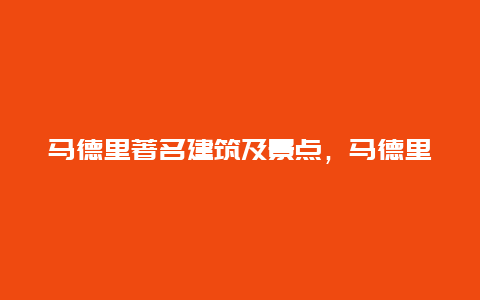 马德里著名建筑及景点，马德里